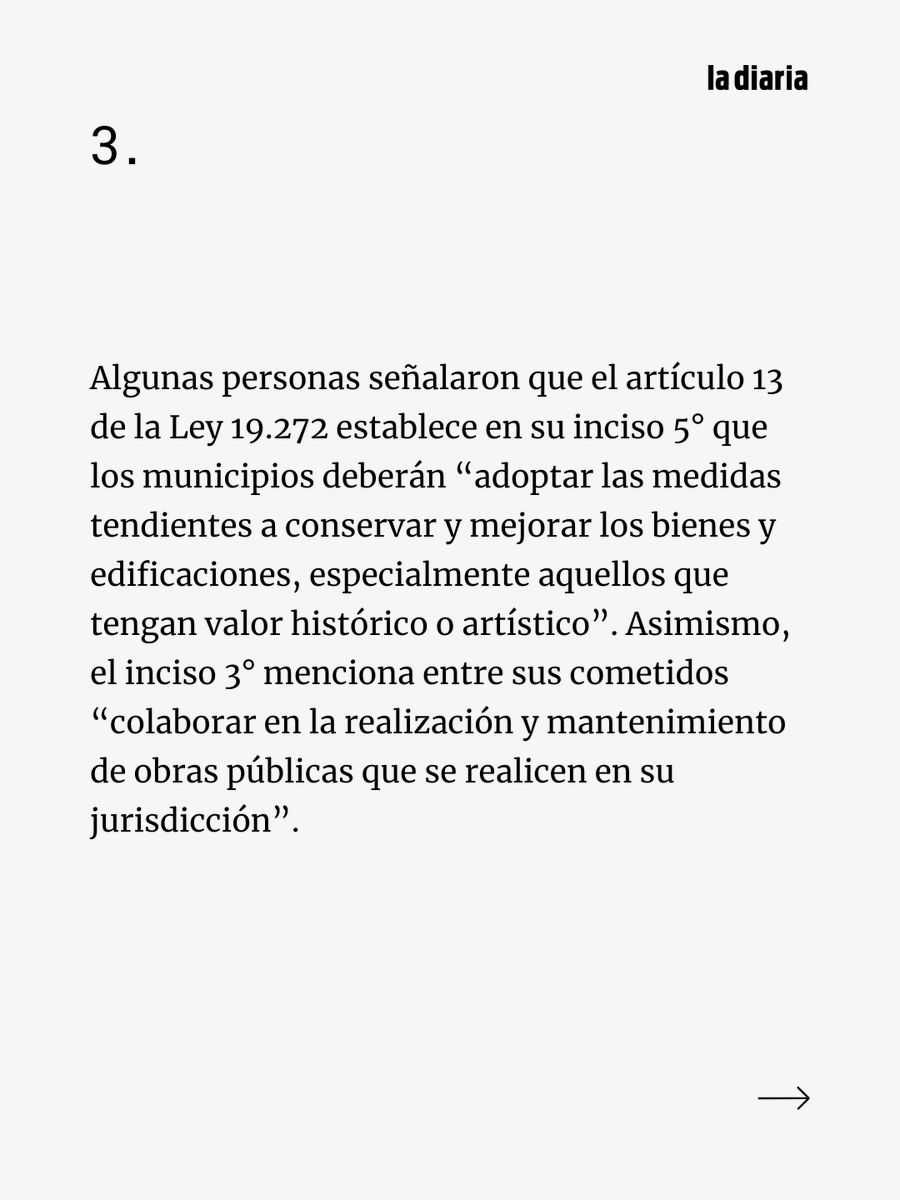 la diaria

3.

Algunas personas señalaron que el artículo 13 de la Ley 19.272 establece en su inciso 5° que los municipios deberán “adoptar las medidas tendientes a conservar y mejorar los bienes y edificaciones, especialmente aquellos que tengan valor histórico o artístico”. Asimismo, el inciso 3° menciona entre sus cometidos “colaborar en la realización y mantenimiento de obras públicas que se realicen en su jurisdicción”.

→